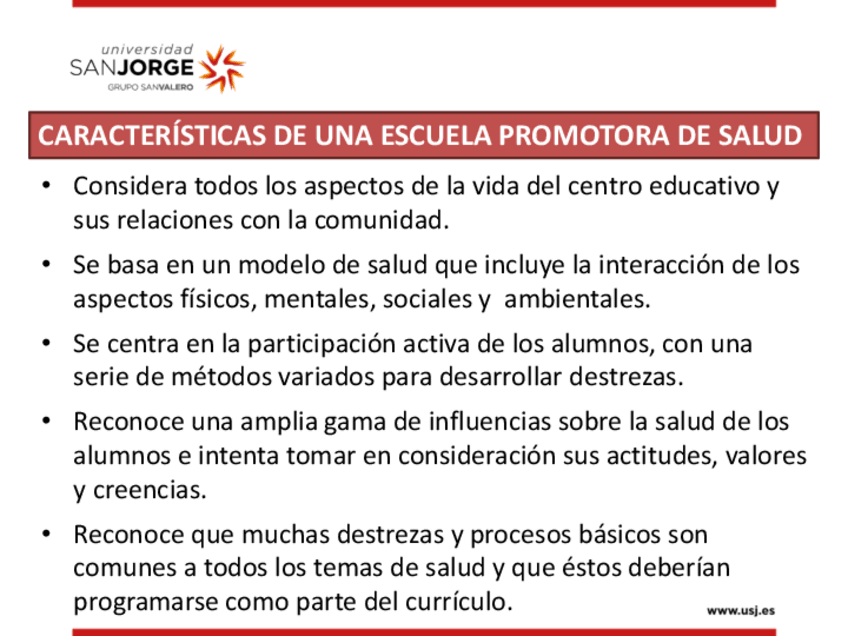 universidad
SANJORGE
GRUPO SANVALERO

CARACTERÍSTICAS DE UNA ESCUELA PROMOTORA DE SALUD

• Considera todos los aspectos de la vida del centro educativo y sus relaciones con la comunidad.

• Se basa en un modelo de salud que incluye la interacción de los aspectos físicos, mentales, sociales y ambientales.

• Se centra en la participación activa de los alumnos, con una serie de métodos variados para desarrollar destrezas.

• Reconoce una amplia gama de influencias sobre la salud de los alumnos e intenta tomar en consideración sus actitudes, valores y creencias.

• Reconoce que muchas destrezas y procesos básicos son comunes a todos los temas de salud y que éstos deberían programarse como parte del currículo.

www.usj.es